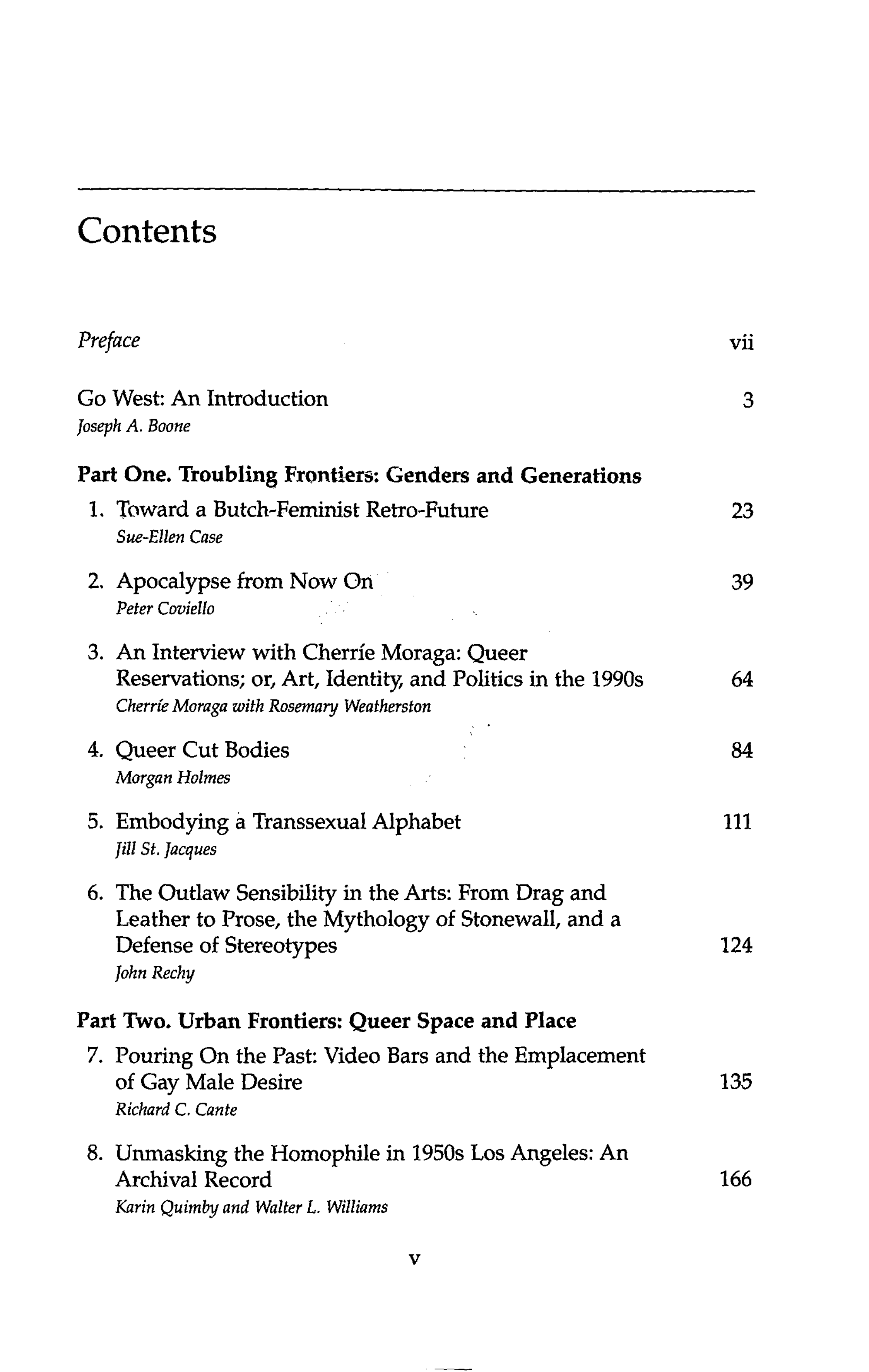 Contents

Preface vii

Go West: An Introduction 3
Joseph A. Boone

Part One. Troubling Frontiers: Genders and Generations

1. Toward a Butch-Feminist Retro-Future 23
Sue-Ellen Case

2. Apocalypse from Now On 39
Peter Coviello

3. An Interview with Cherríe Moraga: Queer Reservations; or, Art, Identity, and Politics in the 1990s 64
Cherríe Moraga with Rosemary Weatherston

4. Queer Cut Bodies 84
Morgan Holmes

5. Embodying a Transsexual Alphabet 111
Jill St. Jacques

6. The Outlaw Sensibility in the Arts: From Drag and Leather to Prose, the Mythology of Stonewall, and a Defense of Stereotypes 124
John Rechy

Part Two. Urban Frontiers: Queer Space and Place

7. Pouring On the Past: Video Bars and the Emplacement of Gay Male Desire 135
Richard C. Cante

8. Unmasking the Homophile in 1950s Los Angeles: An Archival Record 166
Karin Quimby and Walter L. Williams

v